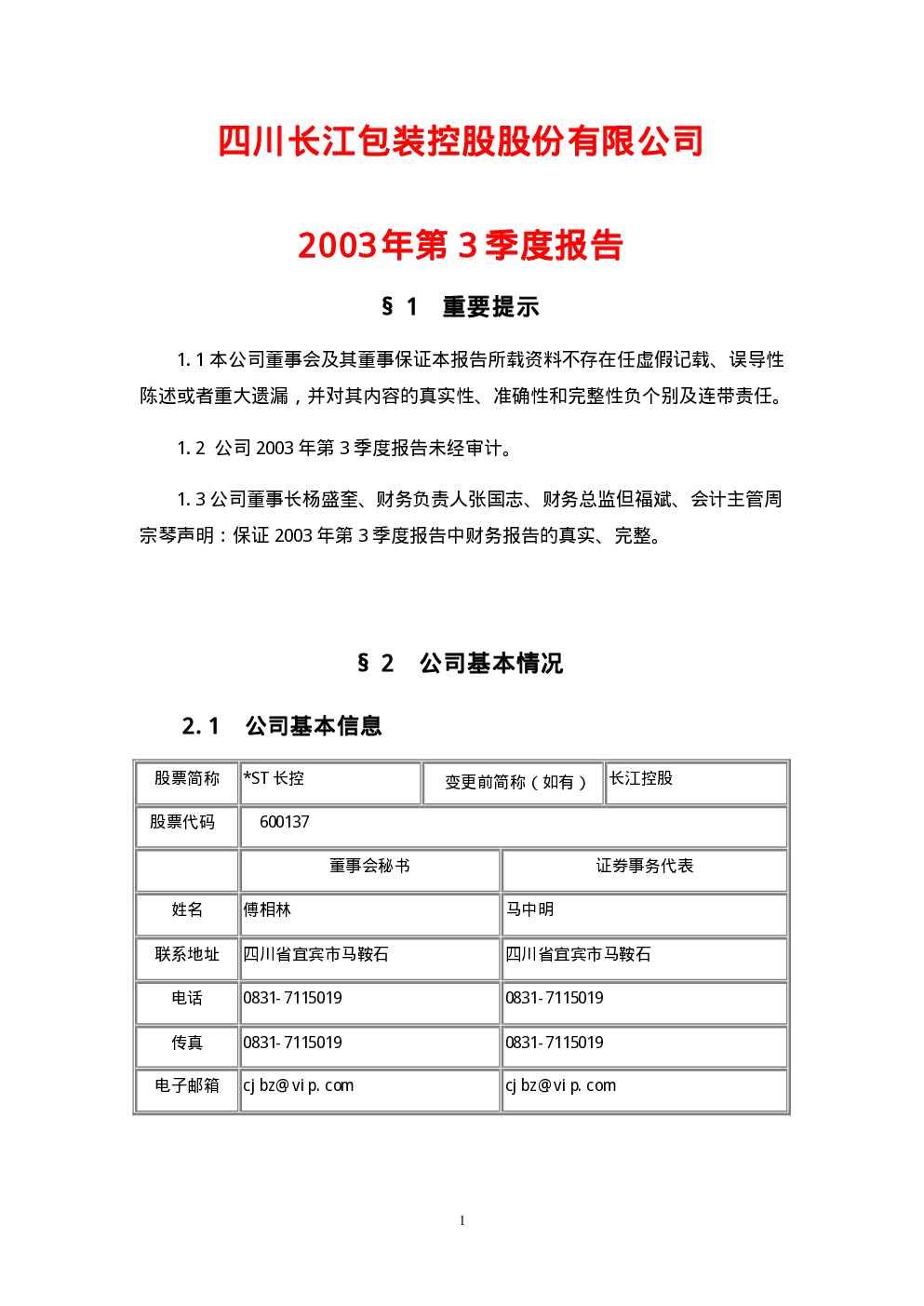 四川长江包装控股股份有限公司

2003年第3季度报告

§1 重要提示

1.1本公司董事会及其董事保证本报告所载资料不存在任虚假记载、误导性陈述或者重大遗漏，并对其内容的真实性、准确性和完整性负个别及连带责任。

1.2 公司2003年第3季度报告未经审计。

1.3公司董事长杨盛奎、财务负责人张国志、财务总监但福斌、会计主管周宗琴声明：保证2003年第3季度报告中财务报告的真实、完整。

§2 公司基本情况

2.1 公司基本信息

| 股票简称 | *ST长控 | 变更前简称（如有） | 长江控股 |
|---|---|---|---|
| 股票代码 | 600137 | | |
| | 董事会秘书 | 证券事务代表 | |
| 姓名 | 傅相林 | 马中明 | |
| 联系地址 | 四川省宜宾市马鞍石 | 四川省宜宾市马鞍石 | |
| 电话 | 0831-7115019 | 0831-7115019 | |
| 传真 | 0831-7115019 | 0831-7115019 | |
| 电子邮箱 | cjbz@vip.com | cjbz@vip.com | |

1